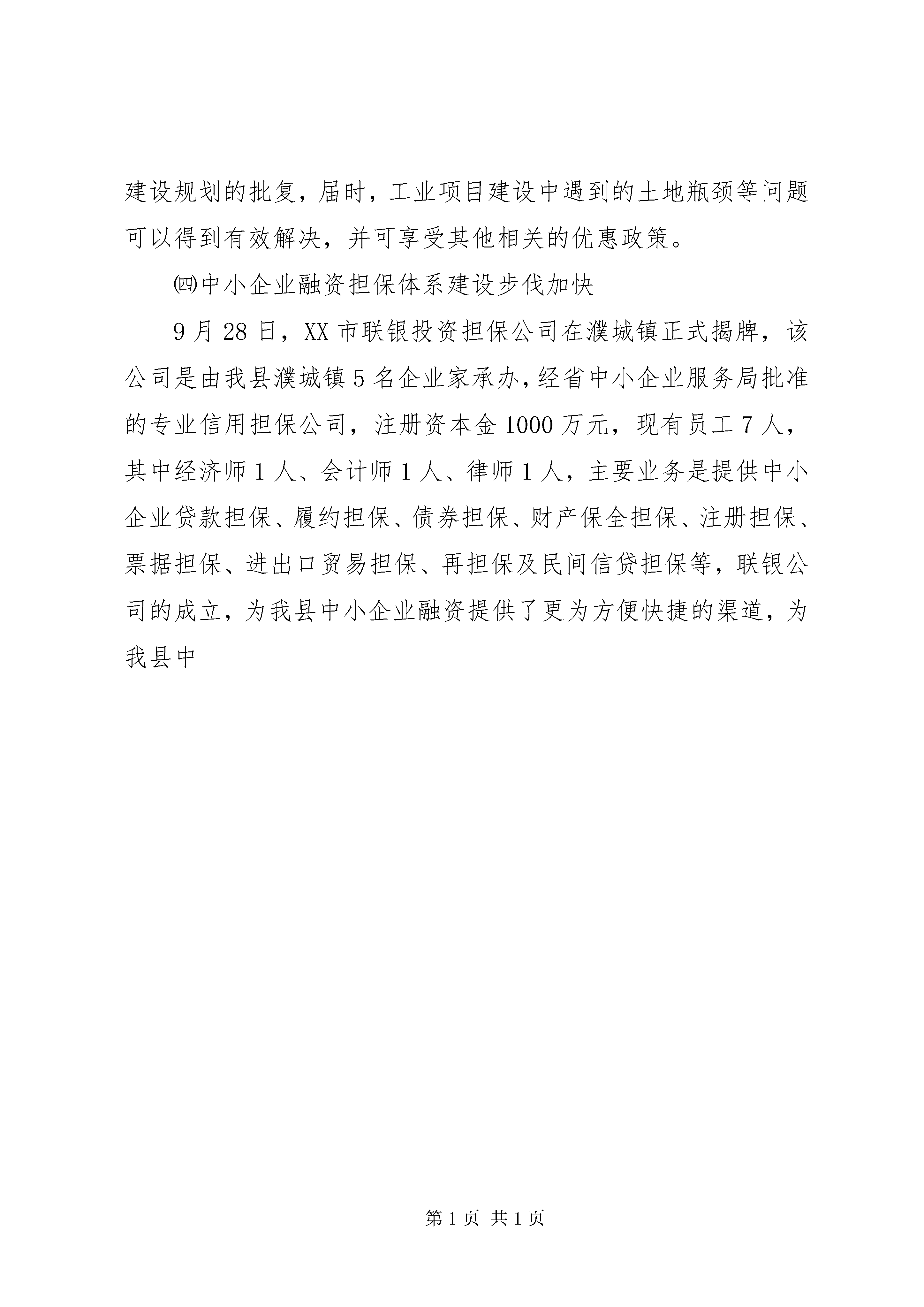 建设规划的批复，届时，工业项目建设中遇到的土地瓶颈等问题可以得到有效解决，并可享受其他相关的优惠政策。

㈣中小企业融资担保体系建设步伐加快

9月28日，XX市联银投资担保公司在濮城镇正式揭牌，该公司是由我县濮城镇5名企业家承办，经省中小企业服务局批准的专业信用担保公司，注册资本金1000万元，现有员工7人，其中经济师1人、会计师1人、律师1人，主要业务是提供中小企业贷款担保、履约担保、债券担保、财产保全担保、注册担保、票据担保、进出口贸易担保、再担保及民间信贷担保等，联银公司的成立，为我县中小企业融资提供了更为方便快捷的渠道，为我县中

第1页 共1页